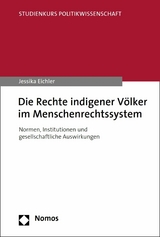 STUDIENKURS POLITIKWISSENSCHAFT

Jessika Eichler

Die Rechte indigener Völker im Menschenrechtssystem

Normen, Institutionen und gesellschaftliche Auswirkungen

Nomos